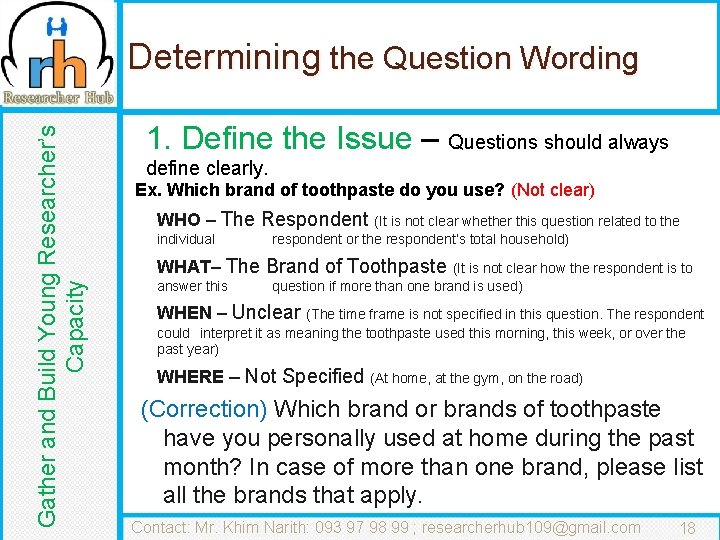 rh
Researcher Hub

Determining the Question Wording

Gather and Build Young Researcher's Capacity

1. Define the Issue – Questions should always define clearly.

Ex. Which brand of toothpaste do you use? (Not clear)

WHO – The Respondent (It is not clear whether this question related to the individual respondent or the respondent's total household)

WHAT– The Brand of Toothpaste (It is not clear how the respondent is to answer this question if more than one brand is used)

WHEN – Unclear (The time frame is not specified in this question. The respondent could interpret it as meaning the toothpaste used this morning, this week, or over the past year)

WHERE – Not Specified (At home, at the gym, on the road)

(Correction) Which brand or brands of toothpaste have you personally used at home during the past month? In case of more than one brand, please list all the brands that apply.

Contact: Mr. Khim Narith: 093 97 98 99 ; researcherhub109@gmail.com 18